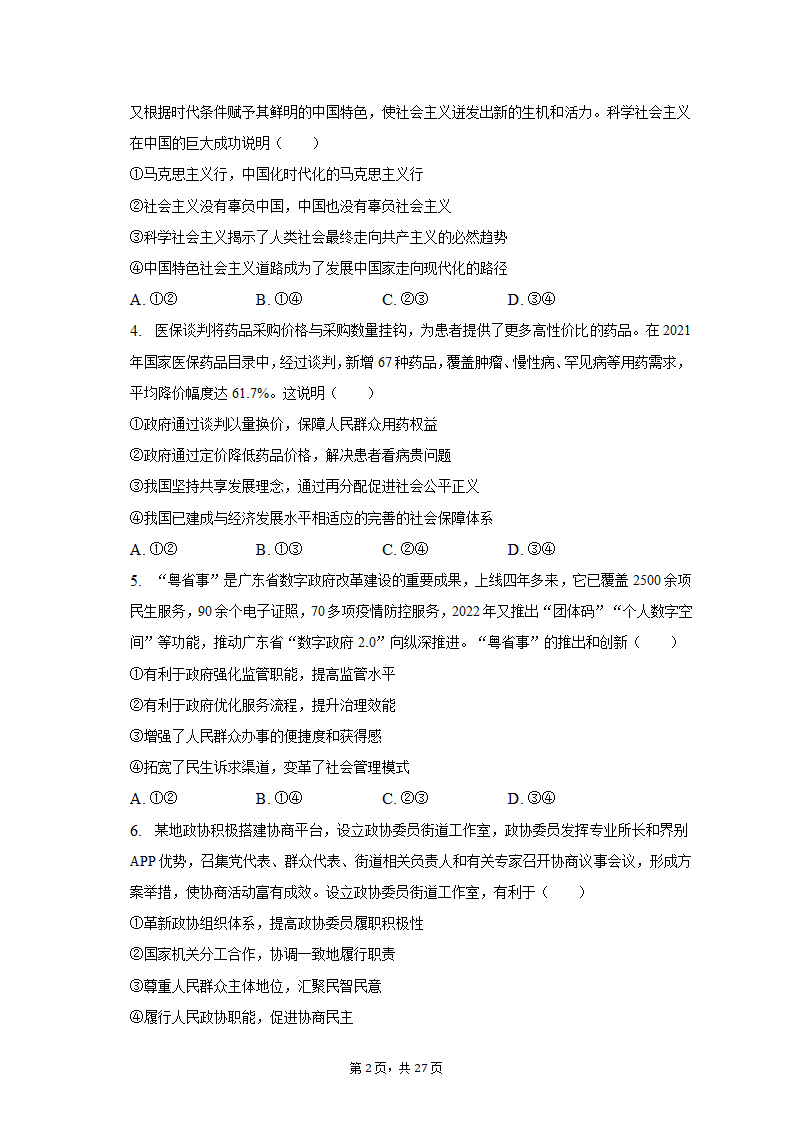 又根据时代条件赋予其鲜明的中国特色，使社会主义迸发出新的生机和活力。科学社会主义在中国的巨大成功说明（　　）

①马克思主义行，中国化时代化的马克思主义行

②社会主义没有辜负中国，中国也没有辜负社会主义

③科学社会主义揭示了人类社会最终走向共产主义的必然趋势

④中国特色社会主义道路成为了发展中国家走向现代化的路径

A. ①②　　　　B. ①④　　　　C. ②③　　　　D. ③④

4. 医保谈判将药品采购价格与采购数量挂钩，为患者提供了更多高性价比的药品。在2021年国家医保药品目录中，经过谈判，新增67种药品，覆盖肿瘤、慢性病、罕见病等用药需求，平均降价幅度达61.7%。这说明（　　）

①政府通过谈判以量换价，保障人民群众用药权益

②政府通过定价降低药品价格，解决患者看病贵问题

③我国坚持共享发展理念，通过再分配促进社会公平正义

④我国已建成与经济发展水平相适应的完善的社会保障体系

A. ①②　　　　B. ①③　　　　C. ②④　　　　D. ③④

5. “粤省事”是广东省数字政府改革建设的重要成果，上线四年多来，它已覆盖2500余项民生服务，90余个电子证照，70多项疫情防控服务，2022年又推出“团体码”“个人数字空间”等功能，推动广东省“数字政府2.0”向纵深推进。“粤省事”的推出和创新（　　）

①有利于政府强化监管职能，提高监管水平

②有利于政府优化服务流程，提升治理效能

③增强了人民群众办事的便捷度和获得感

④拓宽了民生诉求渠道，变革了社会管理模式

A. ①②　　　　B. ①④　　　　C. ②③　　　　D. ③④

6. 某地政协积极搭建协商平台，设立政协委员街道工作室，政协委员发挥专业所长和界别APP优势，召集党代表、群众代表、街道相关负责人和有关专家召开协商议事会议，形成方案举措，使协商活动富有成效。设立政协委员街道工作室，有利于（　　）

①革新政协组织体系，提高政协委员履职积极性

②国家机关分工合作，协调一致地履行职责

③尊重人民群众主体地位，汇聚民智民意

④履行人民政协职能，促进协商民主

第2页，共27页